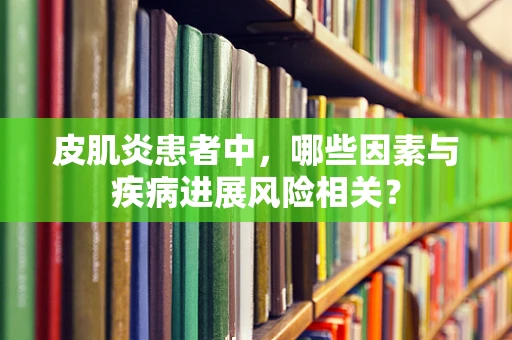 皮肌炎患者中，哪些因素与疾病进展风险相关？